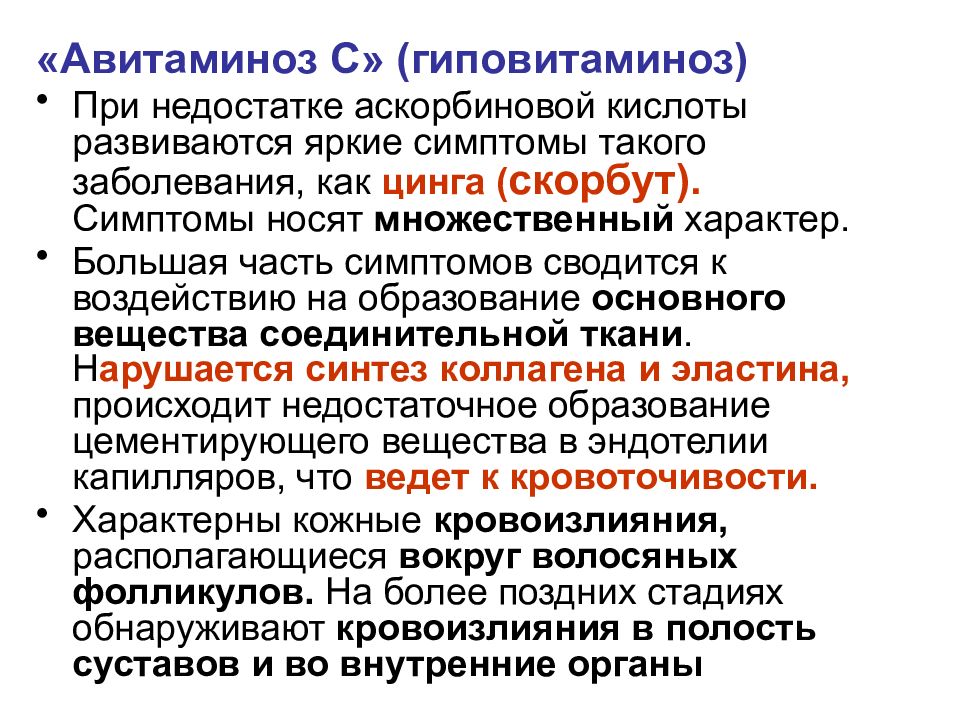 «Авитаминоз С» (гиповитаминоз)

• При недостатке аскорбиновой кислоты развиваются яркие симптомы такого заболевания, как цинга (скорбут). Симптомы носят множественный характер.

• Большая часть симптомов сводится к воздействию на образование основного вещества соединительной ткани. Нарушается синтез коллагена и эластина, происходит недостаточное образование цементирующего вещества в эндотелии капилляров, что ведет к кровоточивости.

• Характерны кожные кровоизлияния, располагающиеся вокруг волосяных фолликулов. На более поздних стадиях обнаруживают кровоизлияния в полость суставов и во внутренние органы